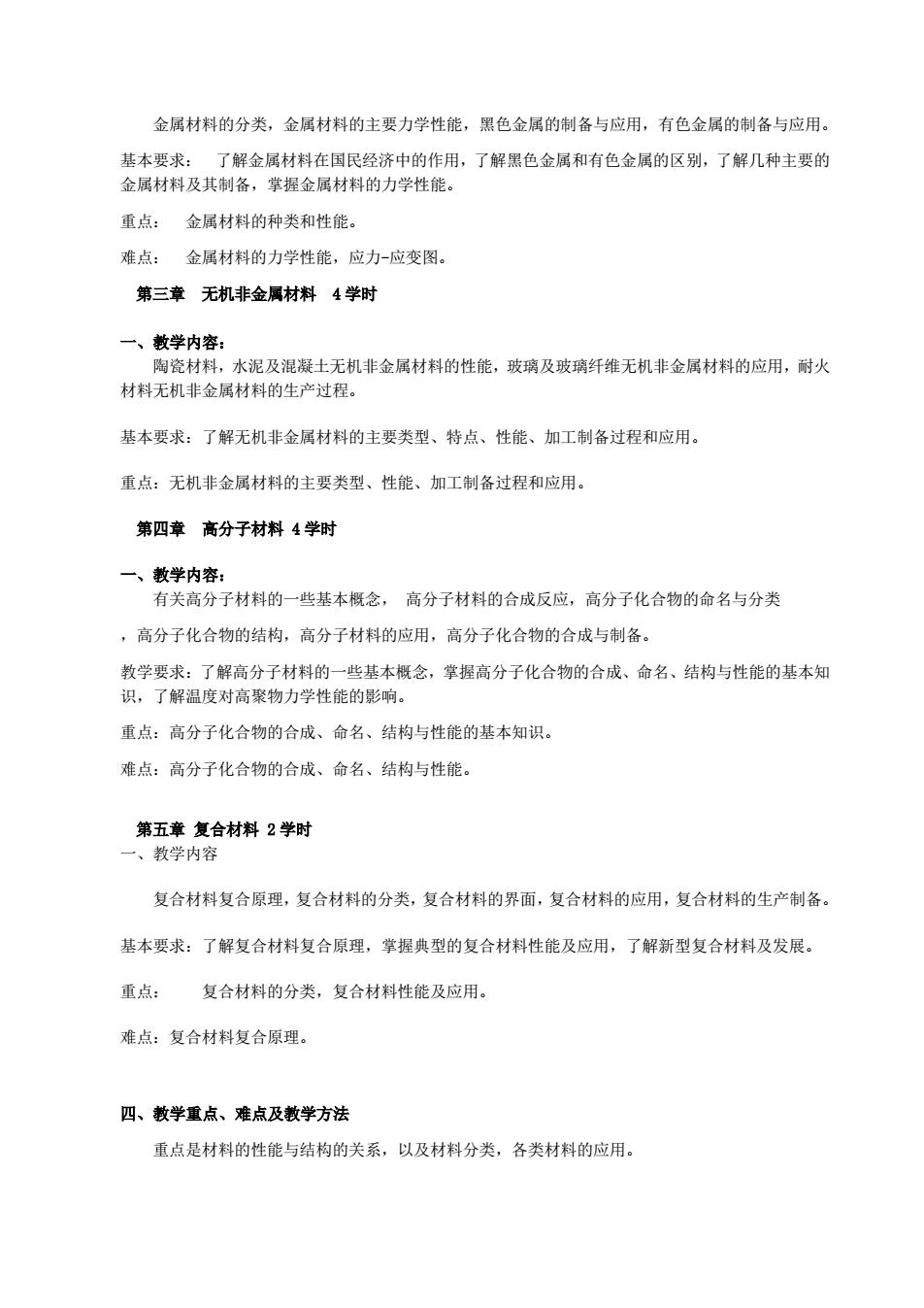 金属材料的分类，金属材料的主要力学性能，黑色金属的制备与应用，有色金属的制备与应用。

基本要求： 了解金属材料在国民经济中的作用，了解黑色金属和有色金属的区别，了解几种主要的金属材料及其制备，掌握金属材料的力学性能。

重点： 金属材料的种类和性能。

难点： 金属材料的力学性能，应力-应变图。

第三章 无机非金属材料 4学时

一、教学内容：
陶瓷材料，水泥及混凝土无机非金属材料的性能，玻璃及玻璃纤维无机非金属材料的应用，耐火材料无机非金属材料的生产过程。

基本要求：了解无机非金属材料的主要类型、特点、性能、加工制备过程和应用。

重点：无机非金属材料的主要类型、性能、加工制备过程和应用。

第四章 高分子材料 4学时

一、教学内容：
有关高分子材料的一些基本概念， 高分子材料的合成反应，高分子化合物的命名与分类

，高分子化合物的结构，高分子材料的应用，高分子化合物的合成与制备。

教学要求：了解高分子材料的一些基本概念，掌握高分子化合物的合成、命名、结构与性能的基本知识，了解温度对高聚物力学性能的影响。

重点：高分子化合物的合成、命名、结构与性能的基本知识。

难点：高分子化合物的合成、命名、结构与性能。

第五章 复合材料 2学时
一、教学内容

复合材料复合原理，复合材料的分类，复合材料的界面，复合材料的应用，复合材料的生产制备。

基本要求：了解复合材料复合原理，掌握典型的复合材料性能及应用，了解新型复合材料及发展。

重点： 复合材料的分类，复合材料性能及应用。

难点：复合材料复合原理。

四、教学重点、难点及教学方法
重点是材料的性能与结构的关系，以及材料分类，各类材料的应用。